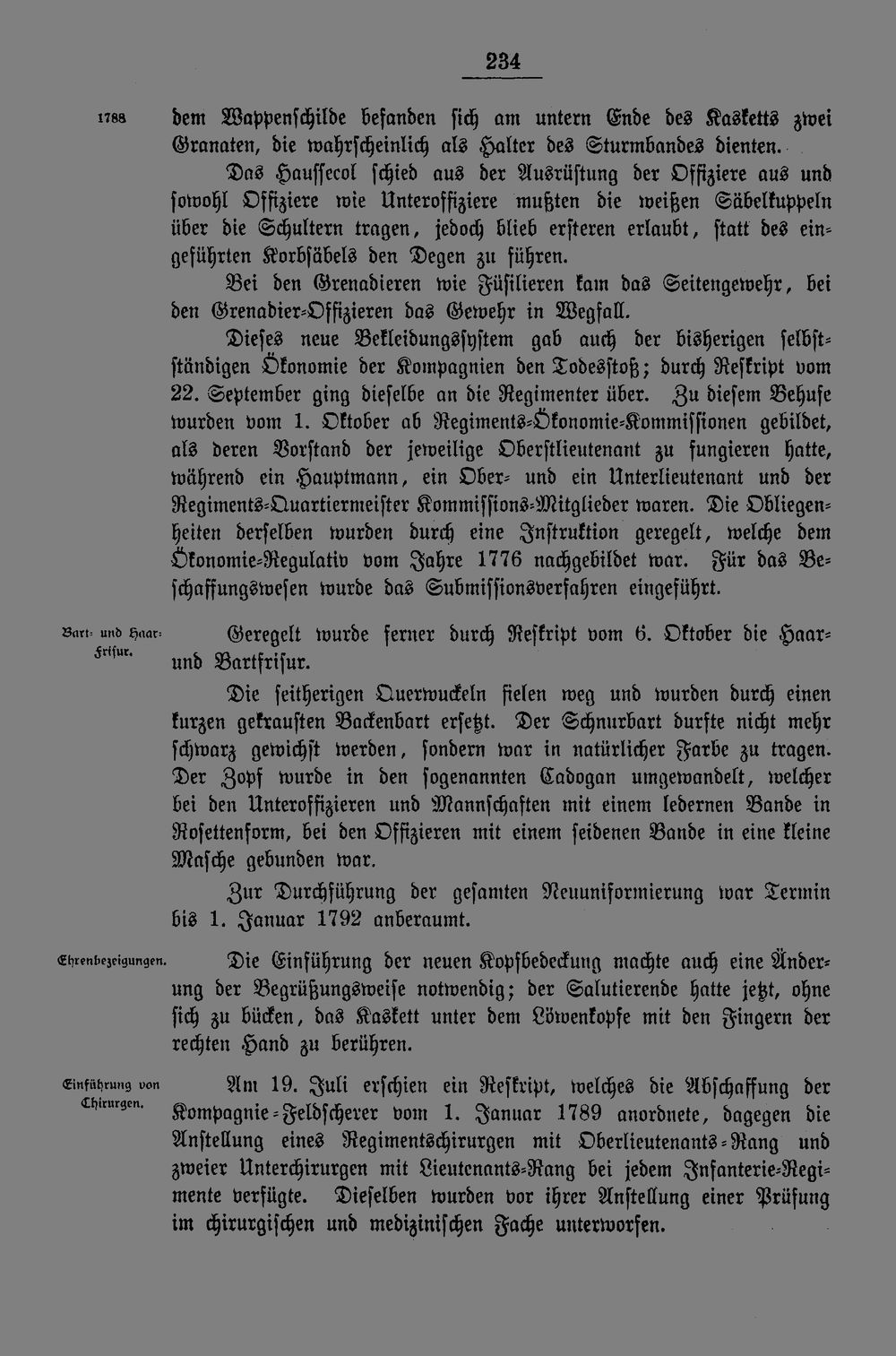 234

1788

dem Wappenschilde befanden sich am untern Ende des Kasketts zwei Granaten, die wahrscheinlich als Halter des Sturmbandes dienten.

Das Haussecol schied aus der Ausrüstung der Offiziere aus und sowohl Offiziere wie Unteroffiziere mußten die weißen Säbelkuppeln über die Schultern tragen, jedoch blieb ersteren erlaubt, statt des eingeführten Korbsäbels den Degen zu führen.

Bei den Grenadieren wie Füsilieren kam das Seitengewehr, bei den Grenadier-Offizieren das Gewehr in Wegfall.

Dieses neue Bekleidungssystem gab auch der bisherigen selbstständigen Ökonomie der Kompagnien den Todesstoß; durch Reskript vom 22. September ging dieselbe an die Regimenter über. Zu diesem Behufe wurden vom 1. Oktober ab Regiments-Ökonomie-Kommissionen gebildet, als deren Vorstand der jeweilige Oberstlieutenant zu fungieren hatte, während ein Hauptmann, ein Ober- und ein Unterlieutenant und der Regiments-Quartiermeister Kommissions-Mitglieder waren. Die Obliegenheiten derselben wurden durch eine Instruktion geregelt, welche dem Ökonomie-Regulativ vom Jahre 1776 nachgebildet war. Für das Beschaffungswesen wurde das Submissionsverfahren eingeführt.

Bart- und Haar-Frisur.

Geregelt wurde ferner durch Reskript vom 6. Oktober die Haar- und Bartfrisur.

Die seitherigen Querwuckeln fielen weg und wurden durch einen kurzen gekrausten Backenbart ersetzt. Der Schnurbart durfte nicht mehr schwarz gewichst werden, sondern war in natürlicher Farbe zu tragen. Der Zopf wurde in den sogenannten Cadogan umgewandelt, welcher bei den Unteroffizieren und Mannschaften mit einem ledernen Bande in Rosettenform, bei den Offizieren mit einem seidenen Bande in eine kleine Masche gebunden war.

Zur Durchführung der gesamten Neuuniformierung war Termin bis 1. Januar 1792 anberaumt.

Ehrenbezeigungen.

Die Einführung der neuen Kopfbedeckung machte auch eine Änderung der Begrüßungsweise notwendig; der Salutierende hatte jetzt, ohne sich zu bücken, das Kaskett unter dem Löwenkopfe mit den Fingern der rechten Hand zu berühren.

Einführung von Chirurgen.

Am 19. Juli erschien ein Reskript, welches die Abschaffung der Kompagnie-Feldscherer vom 1. Januar 1789 anordnete, dagegen die Anstellung eines Regimentschirurgen mit Oberlieutenants-Rang und zweier Unterchirurgen mit Lieutenants-Rang bei jedem Infanterie-Regimente verfügte. Dieselben wurden vor ihrer Anstellung einer Prüfung im chirurgischen und medizinischen Fache unterworfen.